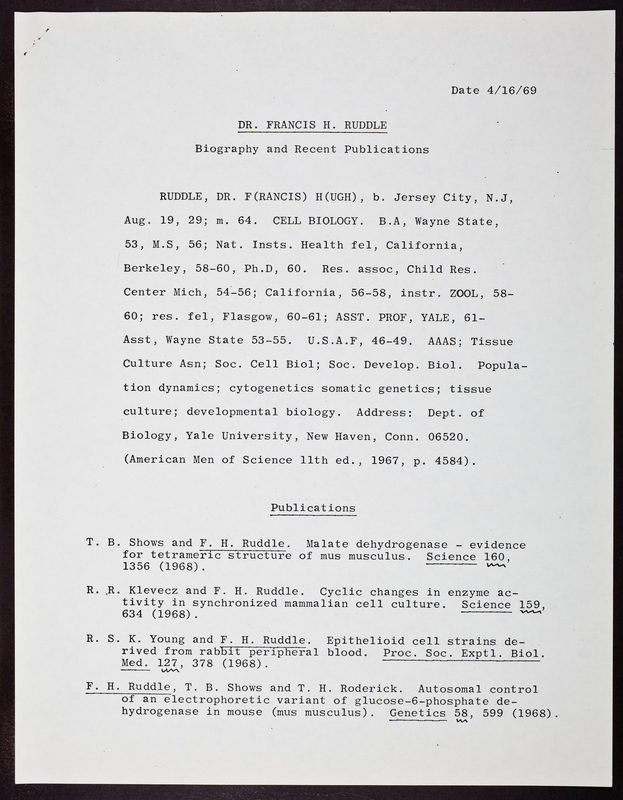 Date 4/16/69

DR. FRANCIS H. RUDDLE

Biography and Recent Publications

RUDDLE, DR. F(RANCIS) H(UGH), b. Jersey City, N.J, Aug. 19, 29; m. 64. CELL BIOLOGY. B.A, Wayne State, 53, M.S, 56; Nat. Insts. Health fel, California, Berkeley, 58-60, Ph.D, 60. Res. assoc, Child Res. Center Mich, 54-56; California, 56-58, instr. ZOOL, 58-60; res. fel, Flasgow, 60-61; ASST. PROF, YALE, 61- Asst, Wayne State 53-55. U.S.A.F, 46-49. AAAS; Tissue Culture Asn; Soc. Cell Biol; Soc. Develop. Biol. Population dynamics; cytogenetics somatic genetics; tissue culture; developmental biology. Address: Dept. of Biology, Yale University, New Haven, Conn. 06520. (American Men of Science 11th ed., 1967, p. 4584).

Publications

T. B. Shows and F. H. Ruddle. Malate dehydrogenase - evidence for tetrameric structure of mus musculus. Science 160, 1356 (1968).

R. R. Klevecz and F. H. Ruddle. Cyclic changes in enzyme activity in synchronized mammalian cell culture. Science 159, 634 (1968).

R. S. K. Young and F. H. Ruddle. Epithelioid cell strains derived from rabbit peripheral blood. Proc. Soc. Exptl. Biol. Med. 127, 378 (1968).

F. H. Ruddle, T. B. Shows and T. H. Roderick. Autosomal control of an electrophoretic variant of glucose-6-phosphate dehydrogenase in mouse (mus musculus). Genetics 58, 599 (1968).